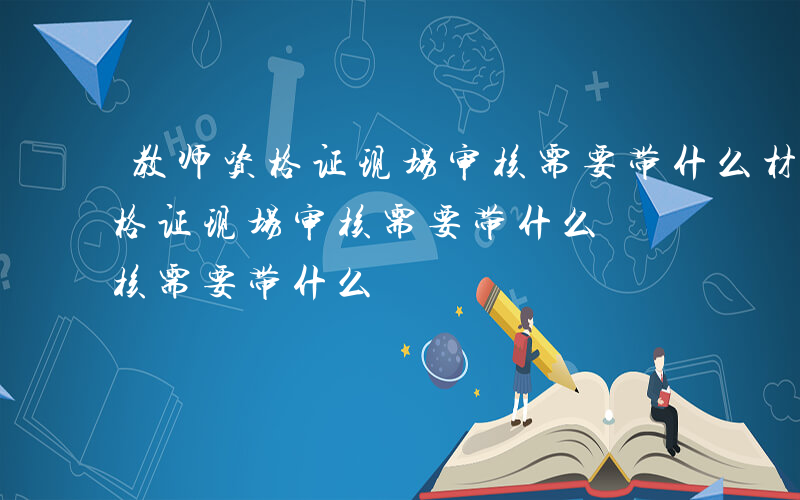 教师资格证现场审核需要带什么材
格证现场审核需要带什么
核需要带什么